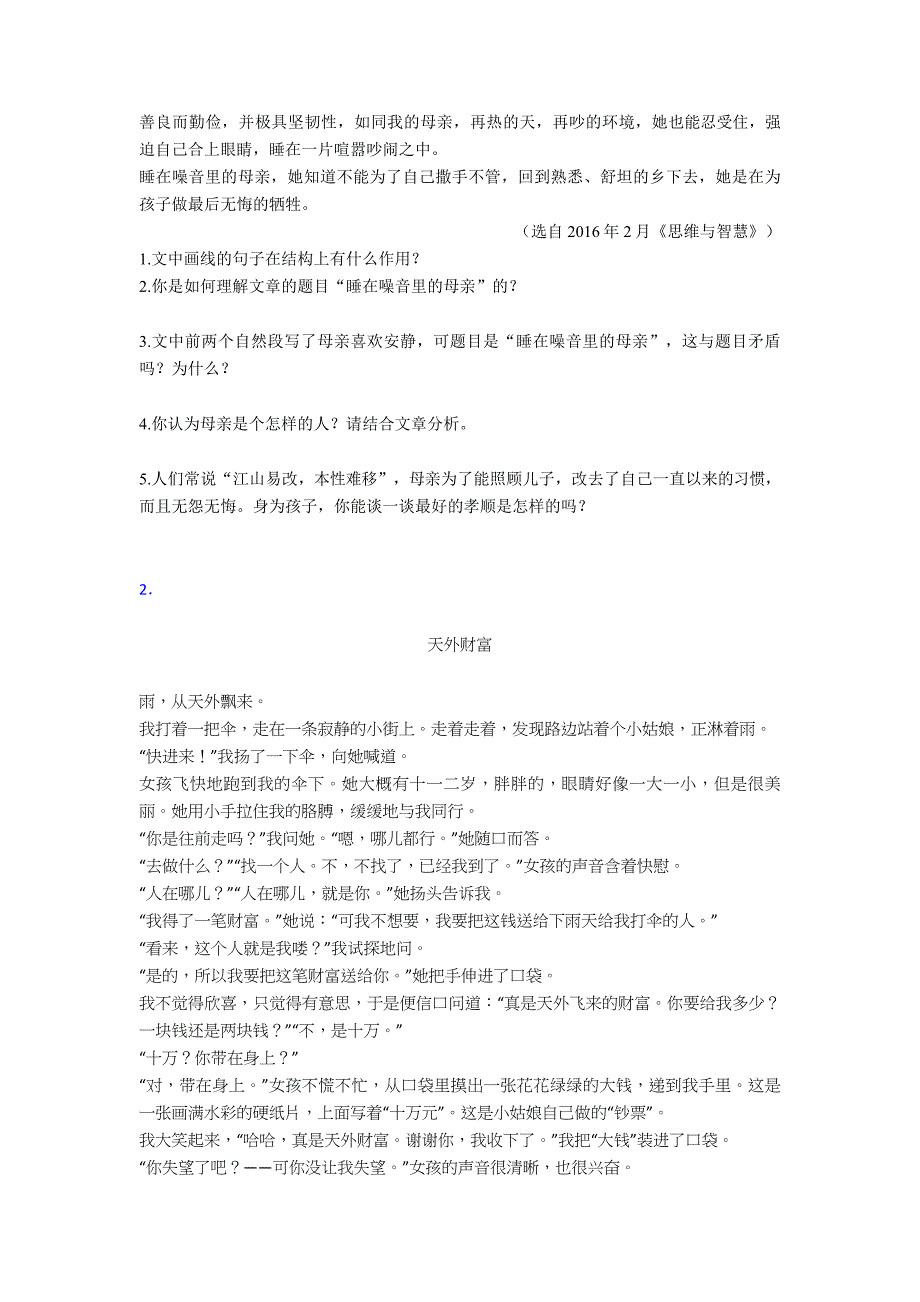 善良而勤俭，并极具坚韧性，如同我的母亲，再热的天，再吵的环境，她也能忍受住，强迫自己合上眼睛，睡在一片喧嚣吵闹之中。
睡在噪音里的母亲，她知道不能为了自己撒手不管，回到熟悉、舒坦的乡下去，她是在为孩子做最后无悔的牺牲。

（选自 2016 年 2 月《思维与智慧》）

1.文中画线的句子在结构上有什么作用？
2.你是如何理解文章的题目“睡在噪音里的母亲”的？

3.文中前两个自然段写了母亲喜欢安静，可题目是“睡在噪音里的母亲”，这与题目矛盾吗？为什么？

4.你认为母亲是个怎样的人？请结合文章分析。

5.人们常说“江山易改，本性难移”，母亲为了能照顾儿子，改去了自己一直以来的习惯，而且无怨无悔。身为孩子，你能谈一谈最好的孝顺是怎样的吗？

2.

天外财富

雨，从天外飘来。
我打着一把伞，走在一条寂静的小街上。走着走着，发现路边站着个小姑娘，正淋着雨。
“快进来！”我扬了一下伞，向她喊道。
女孩飞快地跑到我的伞下。她大概有十一二岁，胖胖的，眼睛好像一大一小，但是很美丽。她用小手拉住我的胳膊，缓缓地与我同行。
“你是往前走吗？”我问她。“嗯，哪儿都行。”她随口而答。
“去做什么？”“找一个人。不，不找了，已经找到了。”女孩的声音含着快慰。
“人在哪儿？”“人在哪儿，就是你。”她扬头告诉我。
“我得了一笔财富。”她说：“可我不想要，我要把这钱送给下雨天给我打伞的人。”
“看来，这个人就是我喽？”我试探地问。
“是的，所以我要把这笔财富送给你。”她把手伸进了口袋。
我不觉得欣喜，只觉得有意思，于是便信口问道：“真是天外飞来的财富。你要给我多少？一块钱还是两块钱？”“不，是十万。”
“十万？你带在身上？”
“对，带在身上。”女孩不慌不忙，从口袋里摸出一张花花绿绿的大钱，递到我手里。这是一张画满水彩的硬纸片，上面写着“十万元”。这是小姑娘自己做的“钞票”。
我大笑起来，“哈哈，真是天外财富。谢谢你，我收下了。”我把“大钱”装进了口袋。
“你失望了吧？——可你没让我失望。”女孩的声音很清晰，也很兴奋。